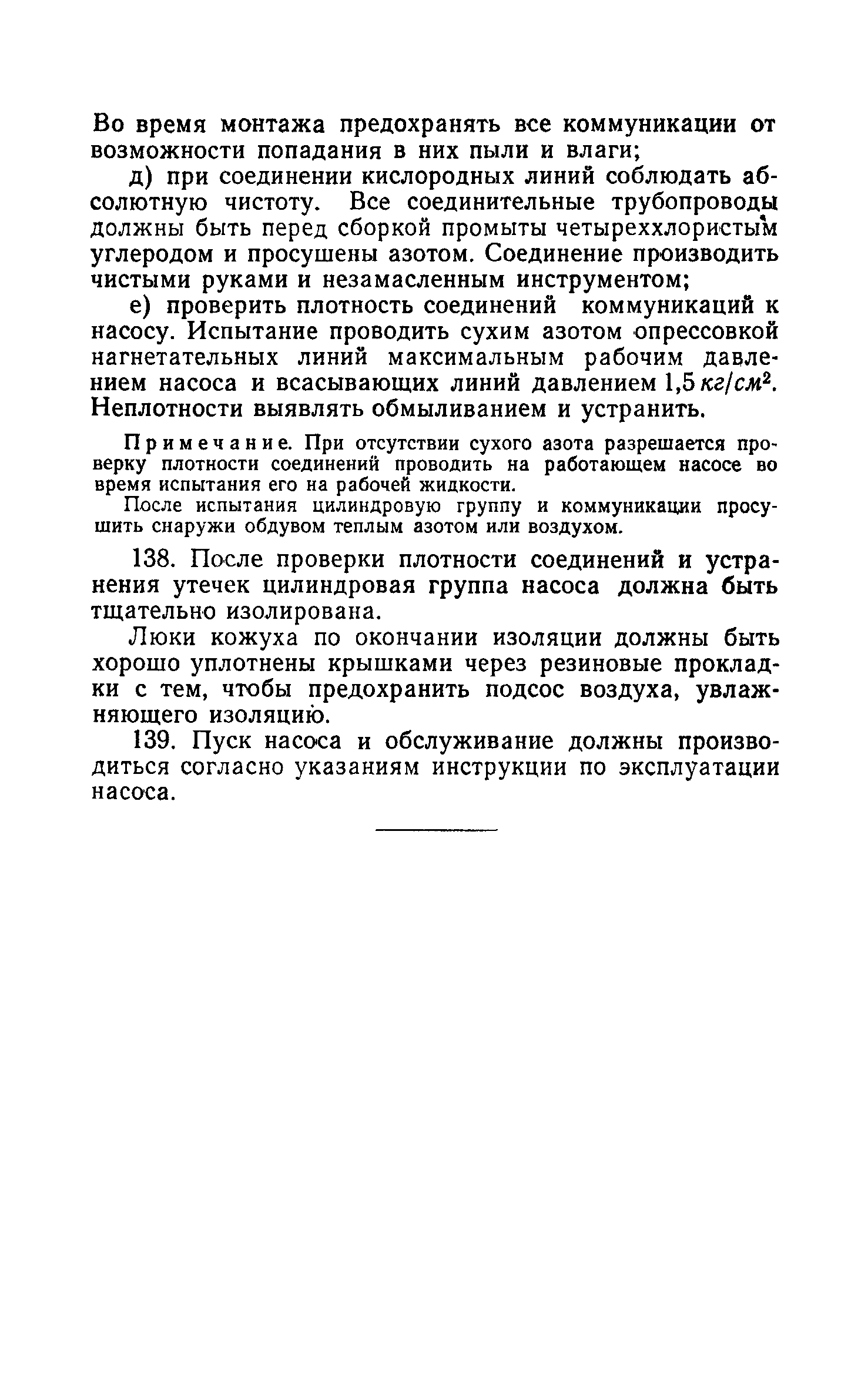 Во время монтажа предохранять все коммуникации от возможности попадания в них пыли и влаги;

д) при соединении кислородных линий соблюдать абсолютную чистоту. Все соединительные трубопроводы должны быть перед сборкой промыты четыреххлористым углеродом и просушены азотом. Соединение производить чистыми руками и незамасленным инструментом;

е) проверить плотность соединений коммуникаций к насосу. Испытание проводить сухим азотом опрессовкой нагнетательных линий максимальным рабочим давлением насоса и всасывающих линий давлением 1,5 $кг/см^2$. Неплотности выявлять обмыливанием и устранить.

Примечание. При отсутствии сухого азота разрешается проверку плотности соединений проводить на работающем насосе во время испытания его на рабочей жидкости.

После испытания цилиндровую группу и коммуникации просушить снаружи обдувом теплым азотом или воздухом.

138. После проверки плотности соединений и устранения утечек цилиндровая группа насоса должна быть тщательно изолирована.

Люки кожуха по окончании изоляции должны быть хорошо уплотнены крышками через резиновые прокладки с тем, чтобы предохранить подсос воздуха, увлажняющего изоляцию.

139. Пуск насоса и обслуживание должны производиться согласно указаниям инструкции по эксплуатации насоса.